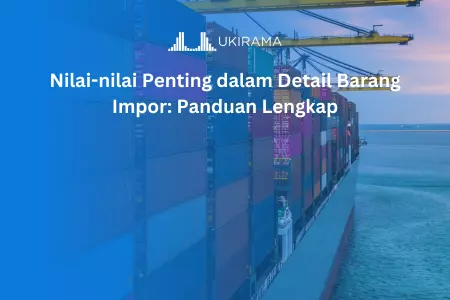 UKIRAMA

Nilai-nilai Penting dalam Detail Barang Impor: Panduan Lengkap